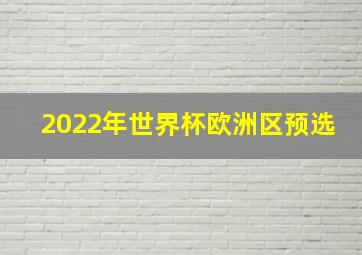 2022年世界杯欧洲区预选